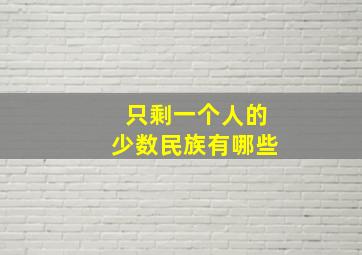 只剩一个人的
少数民族有哪些